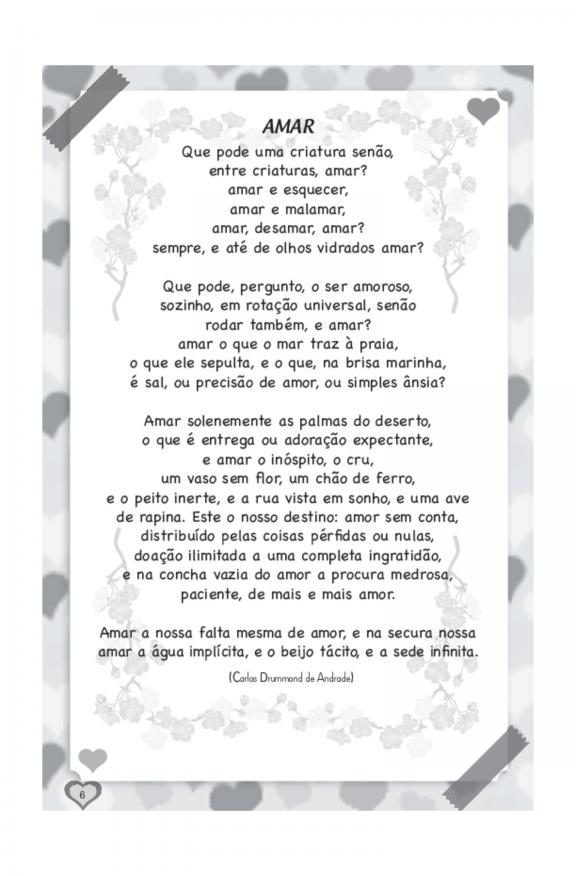 AMAR

Que pode uma criatura senão,
entre criaturas, amar?
amar e esquecer,
amar e malamar,
amar, desamar, amar?
sempre, e até de olhos vidrados amar?

Que pode, pergunto, o ser amoroso,
sozinho, em rotação universal, senão
rodar também, e amar?
amar o que o mar traz à praia,
o que ele sepulta, e o que, na brisa marinha,
é sal, ou precisão de amor, ou simples ânsia?

Amar solenemente as palmas do deserto,
o que é entrega ou adoração expectante,
e amar o inóspito, o cru,
um vaso sem flor, um chão de ferro,
e o peito inerte, e a rua vista em sonho, e uma ave
de rapina. Este o nosso destino: amor sem conta,
distribuído pelas coisas pérfidas ou nulas,
doação ilimitada a uma completa ingratidão,
e na concha vazia do amor a procura medrosa,
paciente, de mais e mais amor.

Amar a nossa falta mesma de amor, e na secura nossa
amar a água implícita, e o beijo tácito, e a sede infinita.

(Carlos Drummond de Andrade)

6